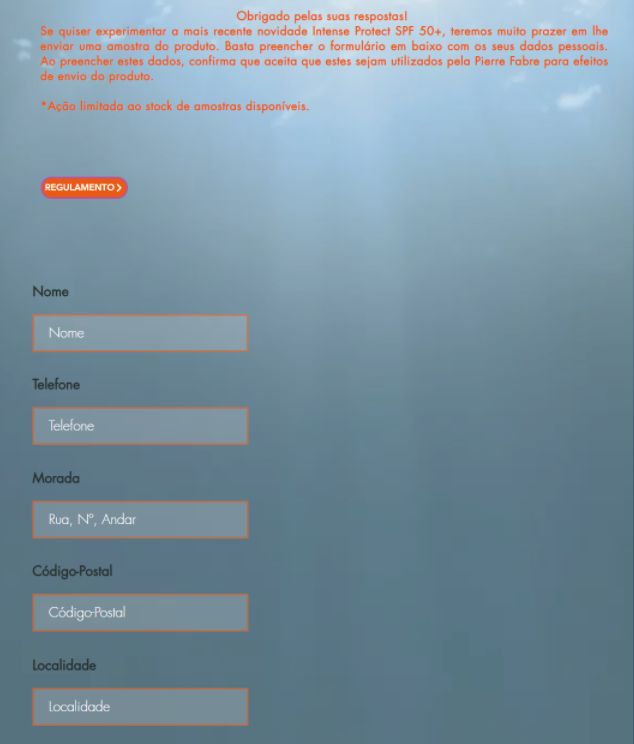 Obrigado pelas suas respostas!
Se quiser experimentar a mais recente novidade Intense Protect SPF 50+, teremos muito prazer em lhe enviar uma amostra do produto. Basta preencher o formulário em baixo com os seus dados pessoais. Ao preencher estes dados, confirma que aceita que estes sejam utilizados pela Pierre Fabre para efeitos de envio do produto.

*Ação limitada ao stock de amostras disponíveis.

REGULAMENTO >

Nome

Nome

Telefone

Telefone

Morada

Rua, Nº, Andar

Código-Postal

Código-Postal

Localidade

Localidade